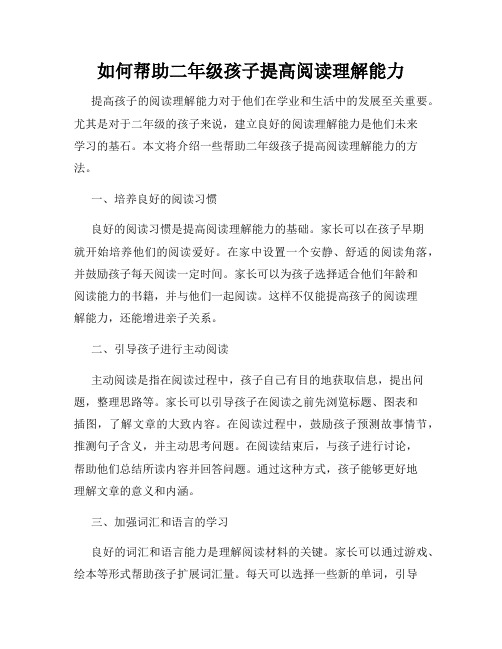 如何帮助二年级孩子提高阅读理解能力

提高孩子的阅读理解能力对于他们在学业和生活中的发展至关重要。尤其是对于二年级的孩子来说，建立良好的阅读理解能力是他们未来学习的基石。本文将介绍一些帮助二年级孩子提高阅读理解能力的方法。

一、培养良好的阅读习惯

良好的阅读习惯是提高阅读理解能力的基础。家长可以在孩子早期就开始培养他们的阅读爱好。在家中设置一个安静、舒适的阅读角落，并鼓励孩子每天阅读一定时间。家长可以为孩子选择适合他们年龄和阅读能力的书籍，并与他们一起阅读。这样不仅能提高孩子的阅读理解能力，还能增进亲子关系。

二、引导孩子进行主动阅读

主动阅读是指在阅读过程中，孩子自己有目的地获取信息，提出问题，整理思路等。家长可以引导孩子在阅读之前先浏览标题、图表和插图，了解文章的大致内容。在阅读过程中，鼓励孩子预测故事情节，推测句子含义，并主动思考问题。在阅读结束后，与孩子进行讨论，帮助他们总结所读内容并回答问题。通过这种方式，孩子能够更好地理解文章的意义和内涵。

三、加强词汇和语言的学习

良好的词汇和语言能力是理解阅读材料的关键。家长可以通过游戏、绘本等形式帮助孩子扩展词汇量。每天可以选择一些新的单词，引导